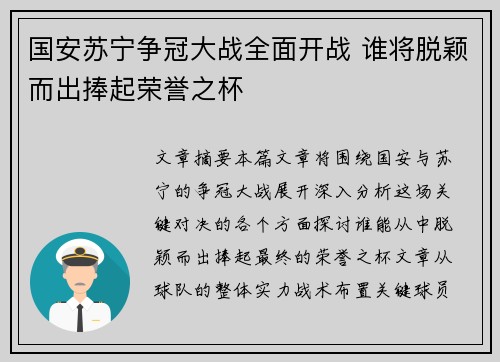 国安苏宁争冠大战全面开战 谁将脱颖而出捧起荣誉之杯

文章摘要本篇文章将围绕国安与苏宁的争冠大战展开深入分析这场关键对决的各个方面探讨谁能从中脱颖而出捧起最终的荣誉之杯文章从球队的整体实力战术布置关键球员